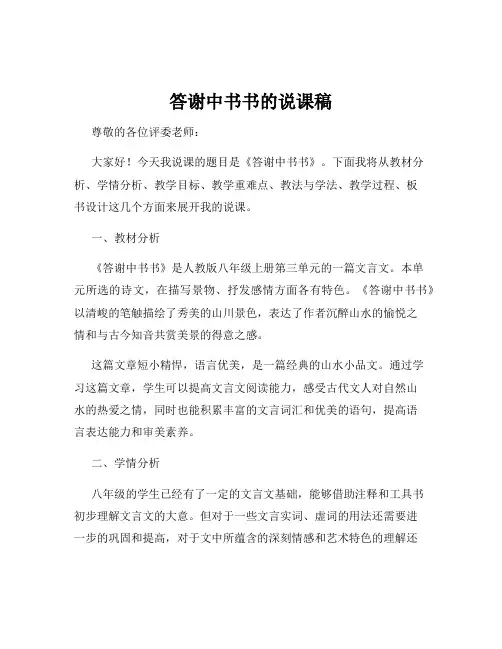 答谢中书书的说课稿

尊敬的各位评委老师：

大家好！今天我说课的题目是《答谢中书书》。下面我将从教材分析、学情分析、教学目标、教学重难点、教法与学法、教学过程、板书设计这几个方面来展开我的说课。

一、教材分析

《答谢中书书》是人教版八年级上册第三单元的一篇文言文。本单元所选的诗文，在描写景物、抒发感情方面各有特色。《答谢中书书》以清峻的笔触描绘了秀美的山川景色，表达了作者沉醉山水的愉悦之情和与古今知音共赏美景的得意之感。

这篇文章短小精悍，语言优美，是一篇经典的山水小品文。通过学习这篇文章，学生可以提高文言文阅读能力，感受古代文人对自然山水的热爱之情，同时也能积累丰富的文言词汇和优美的语句，提高语言表达能力和审美素养。

二、学情分析

八年级的学生已经有了一定的文言文基础，能够借助注释和工具书初步理解文言文的大意。但对于一些文言实词、虚词的用法还需要进一步的巩固和提高，对于文中所蕴含的深刻情感和艺术特色的理解还